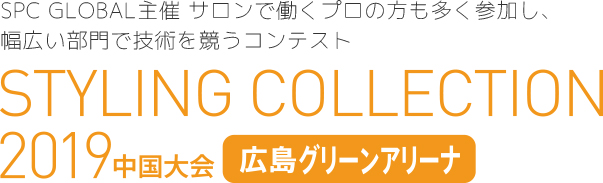 SPC GLOBAL主催 サロンで働くプロの方も多く参加し、幅広い部門で技術を競うコンテスト

STYLING COLLECTION

2019中国大会 広島グリーンアリーナ